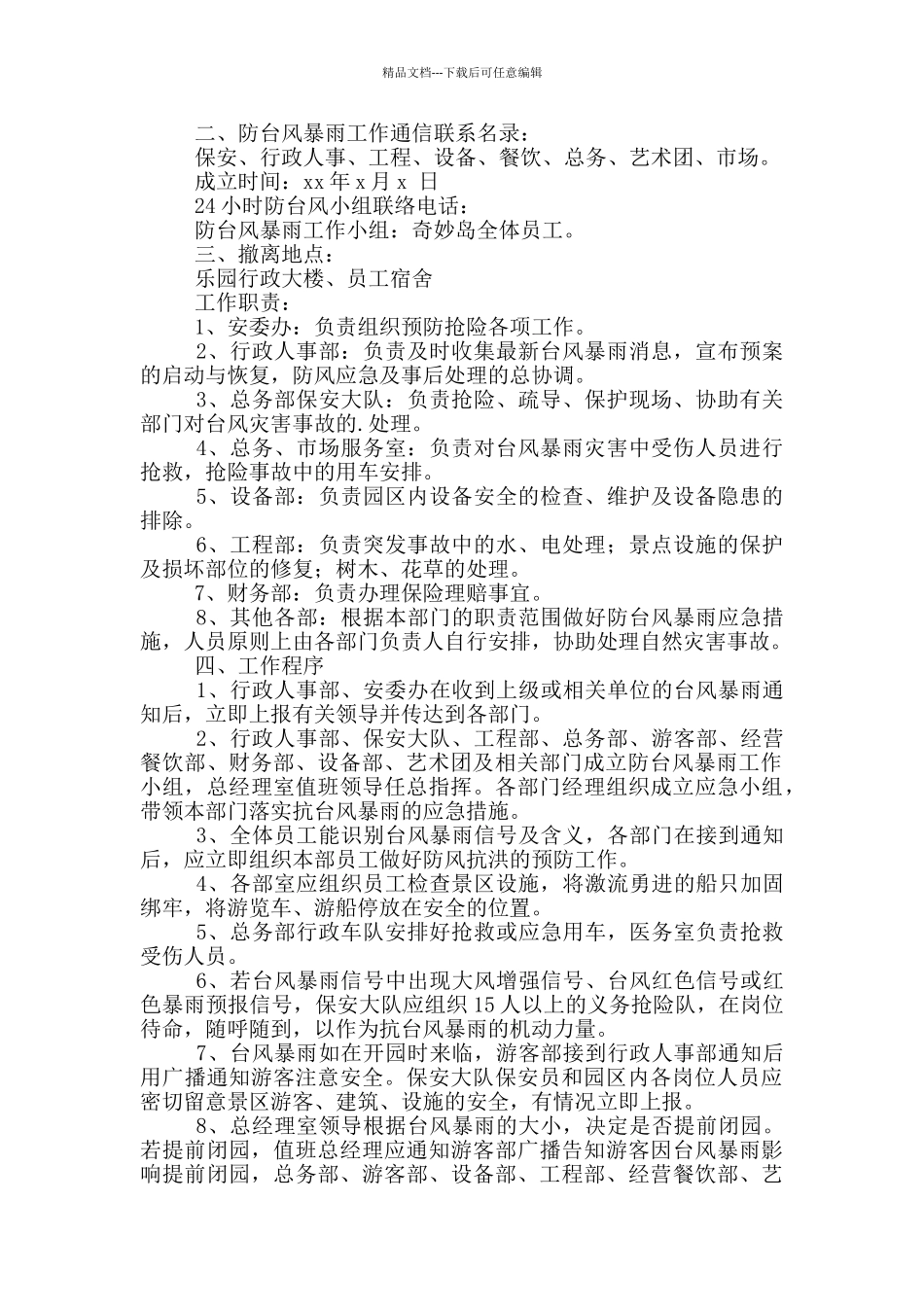 精品文档---下载后可任意编辑

二、防台风暴雨工作通信联系名录：

保安、行政人事、工程、设备、餐饮、总务、艺术团、市场。

成立时间：xx 年 x 月 x 日

24 小时防台风小组联络电话：

防台风暴雨工作小组：奇妙岛全体员工。

三、撤离地点：

乐园行政大楼、员工宿舍

工作职责：

1、安委办：负责组织预防抢险各项工作。

2、行政人事部：负责及时收集最新台风暴雨消息，宣布预案的启动与恢复，防风应急及事后处理的总协调。

3、总务部保安大队：负责抢险、疏导、保护现场、协助有关部门对台风灾害事故的.处理。

4、总务、市场服务室：负责对台风暴雨灾害中受伤人员进行抢救，抢险事故中的用车安排。

5、设备部：负责园区内设备安全的检查、维护及设备隐患的排除。

6、工程部：负责突发事故中的水、电处理；景点设施的保护及损坏部位的修复；树木、花草的处理。

7、财务部：负责办理保险理赔事宜。

8、其他各部：根据本部门的职责范围做好防台风暴雨应急措施，人员原则上由各部门负责人自行安排，协助处理自然灾害事故。

四、工作程序

1、行政人事部、安委办在收到上级或相关单位的台风暴雨通知后，立即上报有关领导并传达到各部门。

2、行政人事部、保安大队、工程部、总务部、游客部、经营餐饮部、财务部、设备部、艺术团及相关部门成立防台风暴雨工作小组，总经理室值班领导任总指挥。各部门经理组织成立应急小组，带领本部门落实抗台风暴雨的应急措施。

3、全体员工能识别台风暴雨信号及含义，各部门在接到通知后，应立即组织本部员工做好防风抗洪的预防工作。

4、各部室应组织员工检查景区设施，将激流勇进的船只加固绑牢，将游览车、游船停放在安全的位置。

5、总务部行政车队安排好抢救或应急用车，医务室负责抢救受伤人员。

6、若台风暴雨信号中出现大风增强信号、台风红色信号或红色暴雨预报信号，保安大队应组织 15 人以上的义务抢险队，在岗位待命，随呼随到，以作为抗台风暴雨的机动力量。

7、台风暴雨如在开园时来临，游客部接到行政人事部通知后用广播通知游客注意安全。保安大队保安员和园区内各岗位人员应密切留意景区游客、建筑、设施的安全，有情况立即上报。

8、总经理室领导根据台风暴雨的大小，决定是否提前闭园。若提前闭园，值班总经理应通知游客部广播告知游客因台风暴雨影响提前闭园，总务部、游客部、设备部、工程部、经营餐饮部、艺